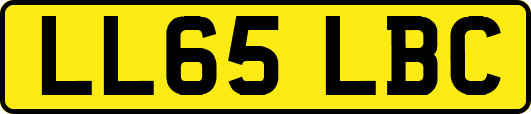 LL65 LBC